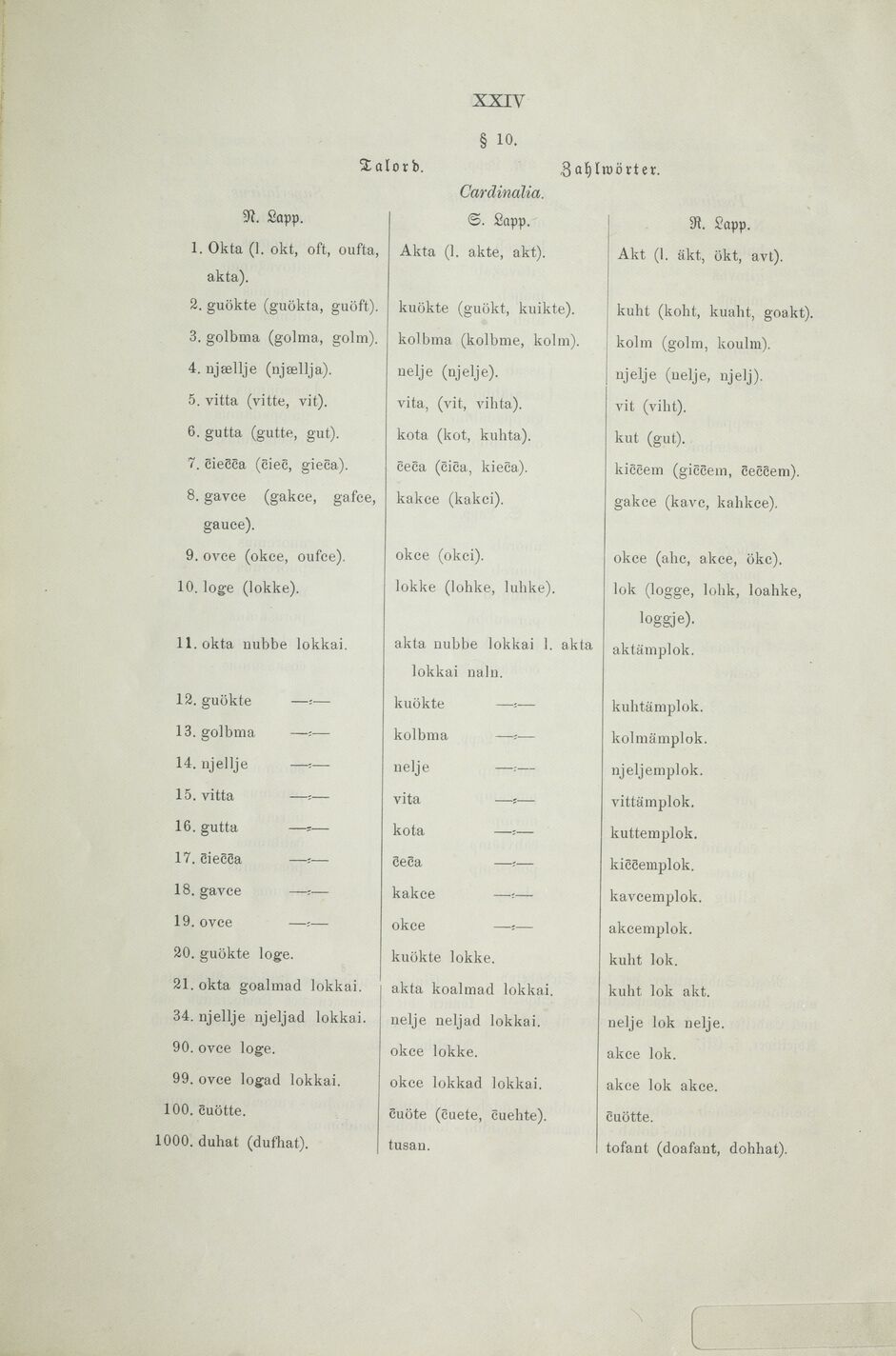 XXIV

§ 10.

Talord. Zahlwörter.

Cardinalia.

| N. Lapp. | S. Lapp. | R. Lapp. |
|---|---|---|
| 1. Okta (l. okt, oft, oufta, akta). | Akta (l. akte, akt). | Akt (l. äkt, ökt, avt). |
| 2. guökte (guökta, guöft). | kuökte (guökt, kuikte). | kuht (koht, kuaht, goakt). |
| 3. golbma (golma, golm). | kolbma (kolbme, kolm). | kolm (golm, koulm). |
| 4. njællje (njællja). | nelje (njelje). | njelje (nelje, njelj). |
| 5. vitta (vitte, vit). | vita, (vit, vihta). | vit (viht). |
| 6. gutta (gutte, gut). | kota (kot, kuhta). | kut (gut). |
| 7. čiečča (čieč, gieča). | čeča (čiča, kieča). | kiččem (giččem, čeččem). |
| 8. gavce (gakce, gafce, gauce). | kakce (kakci). | gakce (kavc, kahkce). |
| 9. ovce (okce, oufce). | okce (okci). | okce (ahc, akce, ökc). |
| 10. loge (lokke). | lokke (lohke, luhke). | lok (logge, lohk, loahke, loggje). |
| 11. okta nubbe lokkai. | akta nubbe lokkai l. akta lokkai naln. | aktämplok. |
| 12. guökte —:— | kuökte —:— | kuhtämplok. |
| 13. golbma —:— | kolbma —:— | kolmämplok. |
| 14. njellje —:— | nelje —:— | njeljemplok. |
| 15. vitta —:— | vita —:— | vittämplok. |
| 16. gutta —:— | kota —:— | kuttemplok. |
| 17. čiečča —:— | čeča —:— | kiččemplok. |
| 18. gavce —:— | kakce —:— | kavcemplok. |
| 19. ovce —:— | okce —:— | akcemplok. |
| 20. guökte loge. | kuökte lokke. | kuht lok. |
| 21. okta goalmad lokkai. | akta koalmad lokkai. | kuht lok akt. |
| 34. njellje njeljad lokkai. | nelje neljad lokkai. | nelje lok nelje. |
| 90. ovce loge. | okce lokke. | akce lok. |
| 99. ovce logad lokkai. | okce lokkad lokkai. | akce lok akce. |
| 100. čuötte. | čuöte (čuete, čuehte). | čuötte. |
| 1000. duhat (dufhat). | tusan. | tofant (doafant, dohhat). |